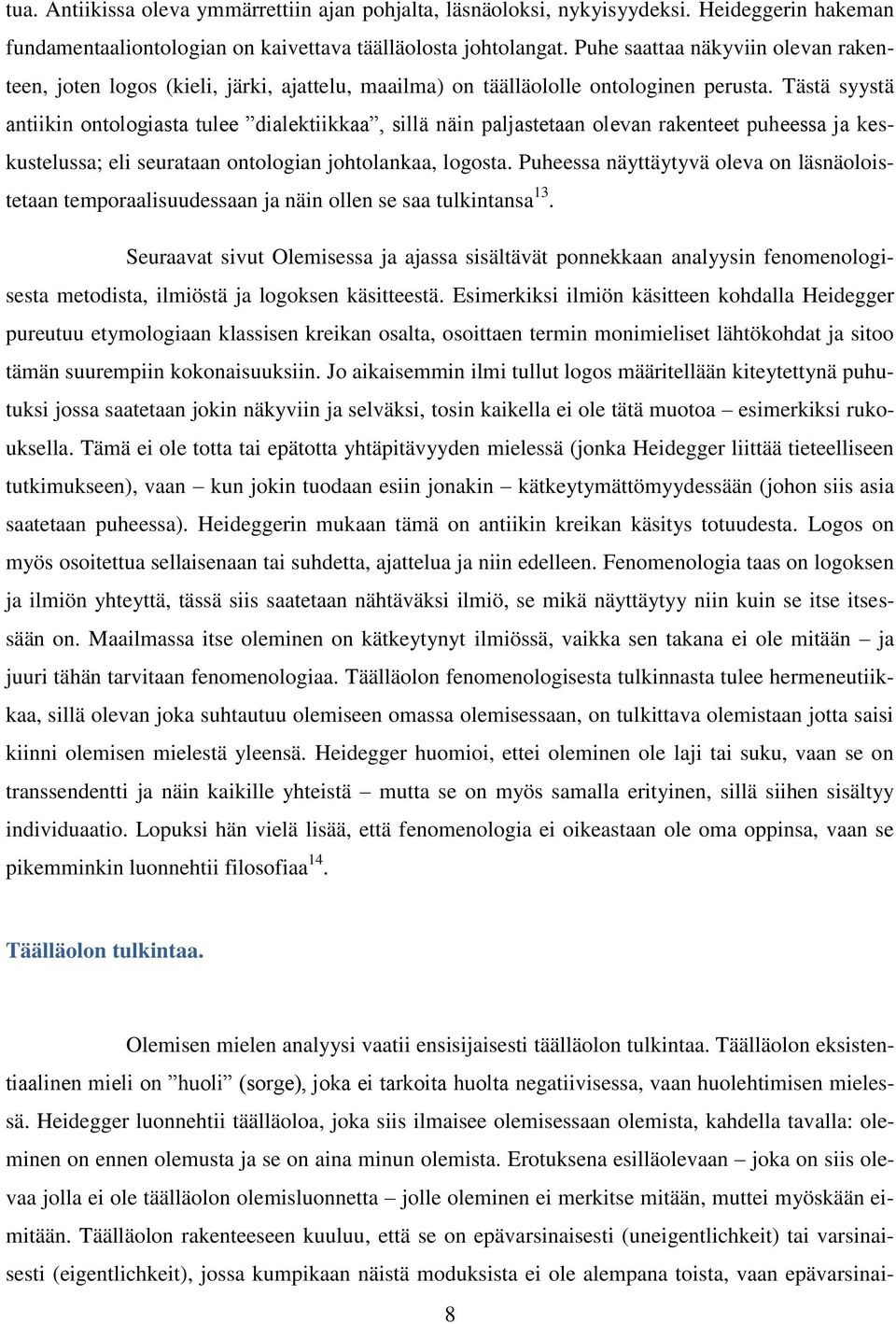 tua. Antiikissa oleva ymmärrettiin ajan pohjalta, läsnäoloksi, nykyisyydeksi. Heideggerin hakeman fundamentaaliontologian on kaivettava täälläolosta johtolangat. Puhe saattaa näkyviin olevan rakenteen, joten logos (kieli, järki, ajattelu, maailma) on täälläololle ontologinen perusta. Tästä syystä antiikin ontologiasta tulee ”dialektiikkaa”, sillä näin paljastetaan olevan rakenteet puheessa ja keskustelussa; eli seurataan ontologian johtolankaa, logosta. Puheessa näyttäytyvä oleva on läsnäoloistetaan temporaalisuudessaan ja näin ollen se saa tulkintansa$^{13}$.

Seuraavat sivut Olemisessa ja ajassa sisältävät ponnekkaan analyysin fenomenologisesta metodista, ilmiöstä ja logoksen käsitteestä. Esimerkiksi ilmiön käsitteen kohdalla Heidegger pureutuu etymologiaan klassisen kreikan osalta, osoittaen termin monimieliset lähtökohdat ja sitoo tämän suurempiin kokonaisuuksiin. Jo aikaisemmin ilmi tullut logos määritellään kiteytettynä puhutuksi jossa saatetaan jokin näkyviin ja selväksi, tosin kaikella ei ole tätä muotoa – esimerkiksi rukouksella. Tämä ei ole totta tai epätotta yhtäpitävyyden mielessä (jonka Heidegger liittää tieteelliseen tutkimukseen), vaan – kun jokin tuodaan esiin jonakin – kätkeytymättömyydessään (johon siis asia saatetaan puheessa). Heideggerin mukaan tämä on antiikin kreikan käsitys totuudesta. Logos on myös osoitettua sellaisenaan tai suhdetta, ajattelua ja niin edelleen. Fenomenologia taas on logoksen ja ilmiön yhteyttä, tässä siis saatetaan nähtäväksi ilmiö, se mikä näyttäytyy niin kuin se itse itsessään on. Maailmassa itse oleminen on kätkeytynyt ilmiössä, vaikka sen takana ei ole mitään – ja juuri tähän tarvitaan fenomenologiaa. Täälläolon fenomenologisesta tulkinnasta tulee hermeneutiikkaa, sillä olevan joka suhtautuu olemiseen omassa olemisessaan, on tulkittava olemistaan jotta saisi kiinni olemisen mielestä yleensä. Heidegger huomioi, ettei oleminen ole laji tai suku, vaan se on transsendentti ja näin kaikille yhteistä – mutta se on myös samalla erityinen, sillä siihen sisältyy individuaatio. Lopuksi hän vielä lisää, että fenomenologia ei oikeastaan ole oma oppinsa, vaan se pikemminkin luonnehtii filosofiaa$^{14}$.

Täälläolon tulkintaa.

Olemisen mielen analyysi vaatii ensisijaisesti täälläolon tulkintaa. Täälläolon eksistentiaalinen mieli on ”huoli” (sorge), joka ei tarkoita huolta negatiivisessa, vaan huolehtimisen mielessä. Heidegger luonnehtii täälläoloa, joka siis ilmaisee olemisessaan olemista, kahdella tavalla: oleminen on ennen olemusta ja se on aina minun olemista. Erotuksena esilläolevaan – joka on siis olevaa jolla ei ole täälläolon olemisluonnetta – jolle oleminen ei merkitse mitään, muttei myöskään eimitään. Täälläolon rakenteeseen kuuluu, että se on epävarsinaisesti (uneigentlichkeit) tai varsinaisesti (eigentlichkeit), jossa kumpikaan näistä moduksista ei ole alempana toista, vaan epävarsinai-

8